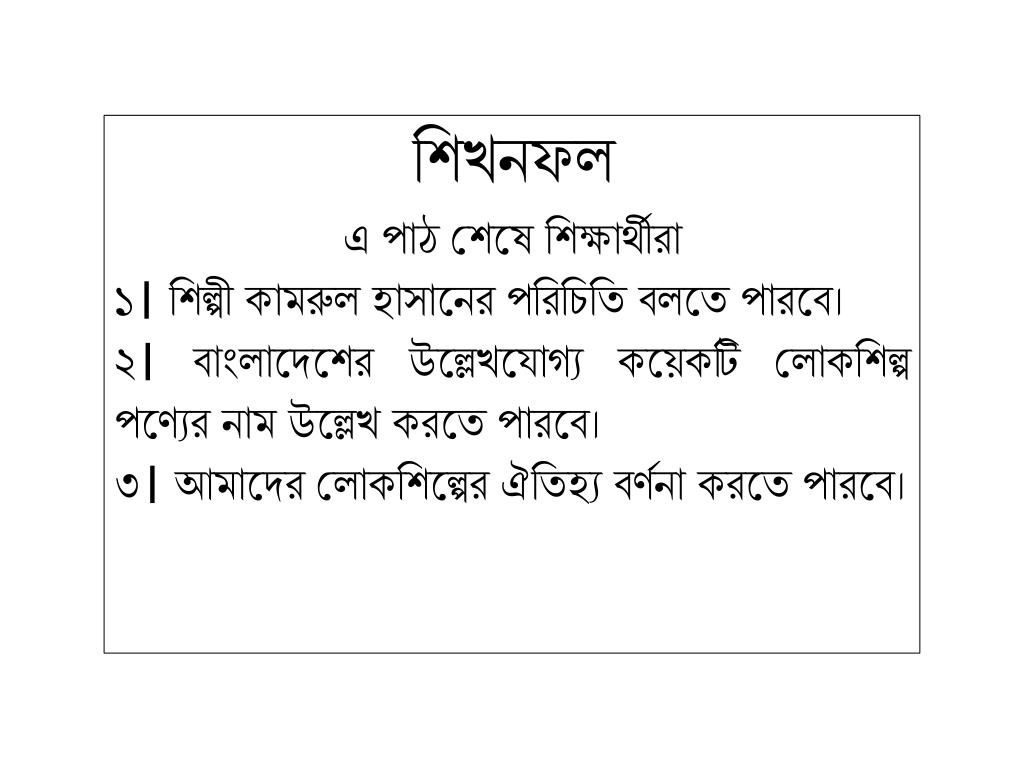 শিখনফল

এ পাঠ শেষে শিক্ষার্থীরা

১। শিল্পী কামরুল হাসানের পরিচিতি বলতে পারবে।

২। বাংলাদেশের উল্লেখযোগ্য কয়েকটি লোকশিল্প পণ্যের নাম উল্লেখ করতে পারবে।

৩। আমাদের লোকশিল্পের ঐতিহ্য বর্ণনা করতে পারবে।